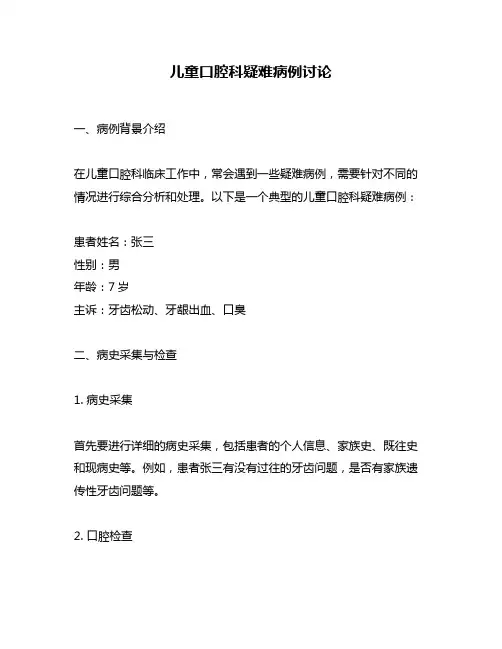 儿童口腔科疑难病例讨论

一、病例背景介绍

在儿童口腔科临床工作中，常会遇到一些疑难病例，需要针对不同的情况进行综合分析和处理。以下是一个典型的儿童口腔科疑难病例：

患者姓名：张三
性别：男
年龄：7 岁
主诉：牙齿松动、牙龈出血、口臭

二、病史采集与检查

1. 病史采集

首先要进行详细的病史采集，包括患者的个人信息、家族史、既往史和现病史等。例如，患者张三有没有过往的牙齿问题，是否有家族遗传性牙齿问题等。

2. 口腔检查